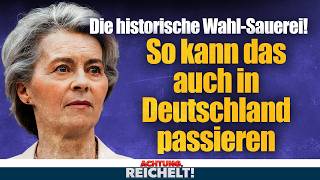 Die historische Wahl-Sauerei!

So kann das auch in Deutschland passieren

ACHTUNG, REICHELT!